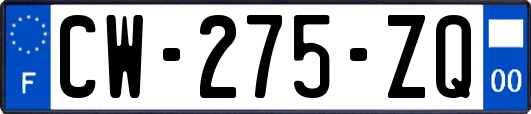 F

CW-275-ZQ

00